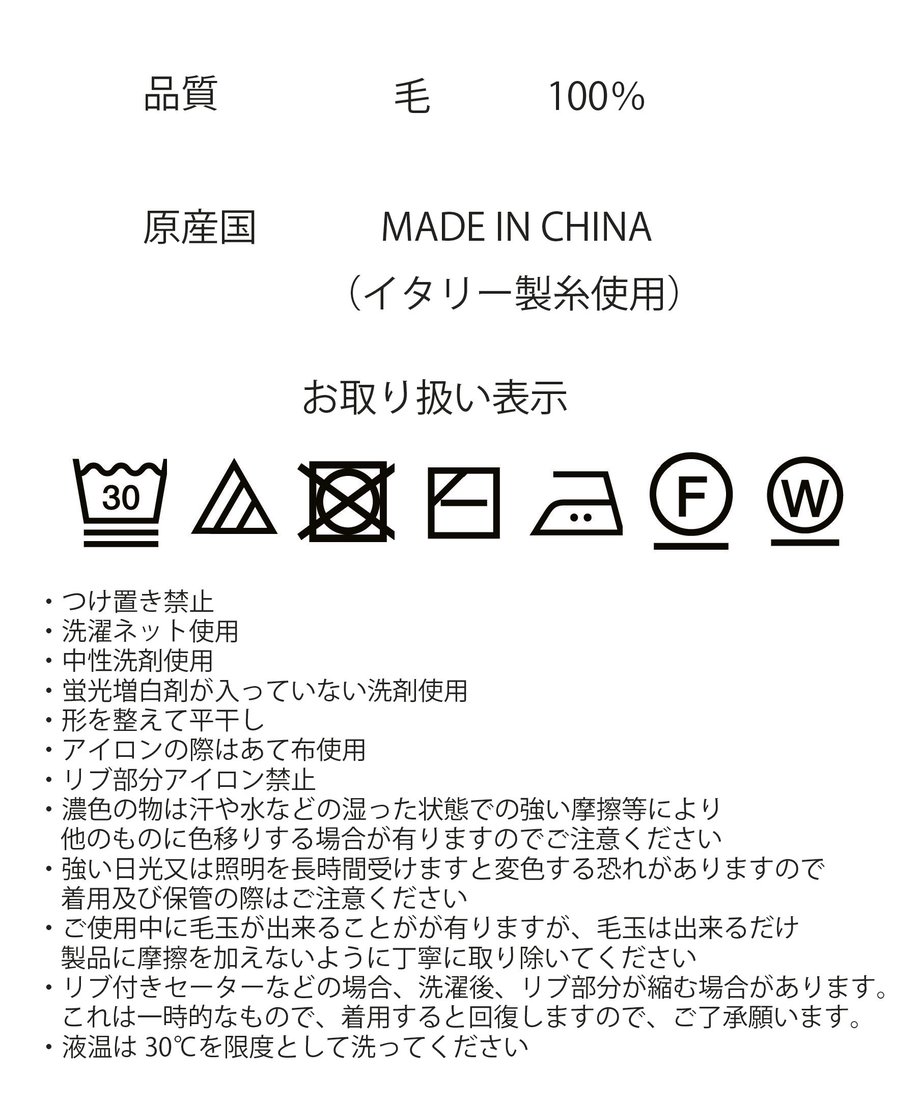 品質　毛　100%

原産国　MADE IN CHINA
（イタリー製糸使用）

お取り扱い表示

30

F

W

・つけ置き禁止
・洗濯ネット使用
・中性洗剤使用
・蛍光増白剤が入っていない洗剤使用
・形を整えて平干し
・アイロンの際はあて布使用
・リブ部分アイロン禁止
・濃色の物は汗や水などの湿った状態での強い摩擦等により他のものに色移りする場合が有りますのでご注意ください
・強い日光又は照明を長時間受けますと変色する恐れがありますので着用及び保管の際はご注意ください
・ご使用中に毛玉が出来ることがが有りますが、毛玉は出来るだけ製品に摩擦を加えないように丁寧に取り除いてください
・リブ付きセーターなどの場合、洗濯後、リブ部分が縮む場合があります。これは一時的なもので、着用すると回復しますので、ご了承願います。
・液温は 30℃を限度として洗ってください